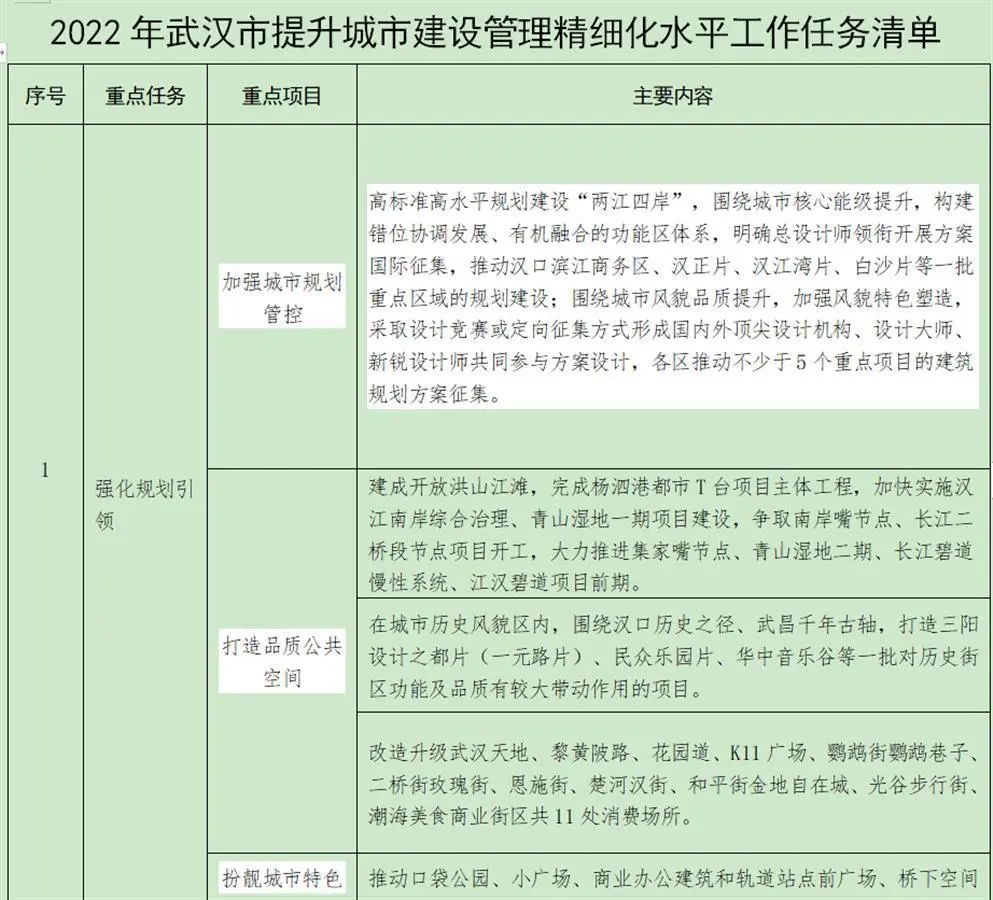 2022 年武汉市提升城市建设管理精细化水平工作任务清单

| 序号 | 重点任务 | 重点项目 | 主要内容 |
|---|---|---|---|
| 1 | 强化规划引领 | 加强城市规划管控 | 高标准高水平规划建设“两江四岸”，围绕城市核心能级提升，构建错位协调发展、有机融合的功能区体系，明确总设计师领衔开展方案国际征集，推动汉口滨江商务区、汉正片、汉江湾片、白沙片等一批重点区域的规划建设；围绕城市风貌品质提升，加强风貌特色塑造，采取设计竞赛或定向征集方式形成国内外顶尖设计机构、设计大师、新锐设计师共同参与方案设计，各区推动不少于 5 个重点项目的建筑规划方案征集。 |
| | | 打造品质公共空间 | 建成开放洪山江滩，完成杨泗港都市 T 台项目主体工程，加快实施汉江南岸综合治理、青山湿地一期项目建设，争取南岸嘴节点、长江二桥段节点项目开工，大力推进集家嘴节点、青山湿地二期、长江碧道慢性系统、江汉碧道项目前期。 |
| | | | 在城市历史风貌区内，围绕汉口历史之径、武昌千年古轴，打造三阳设计之都片（一元路片）、民众乐园片、华中音乐谷等一批对历史街区功能及品质有较大带动作用的项目。 |
| | | | 改造升级武汉天地、黎黄陂路、花园道、K11 广场、鹦鹉街鹦鹉巷子、二桥街玫瑰街、恩施街、楚河汉街、和平街金地自在城、光谷步行街、潮海美食商业街区共 11 处消费场所。 |
| | | 扮靓城市特色 | 推动口袋公园、小广场、商业办公建筑和轨道站点前广场、桥下空间 |